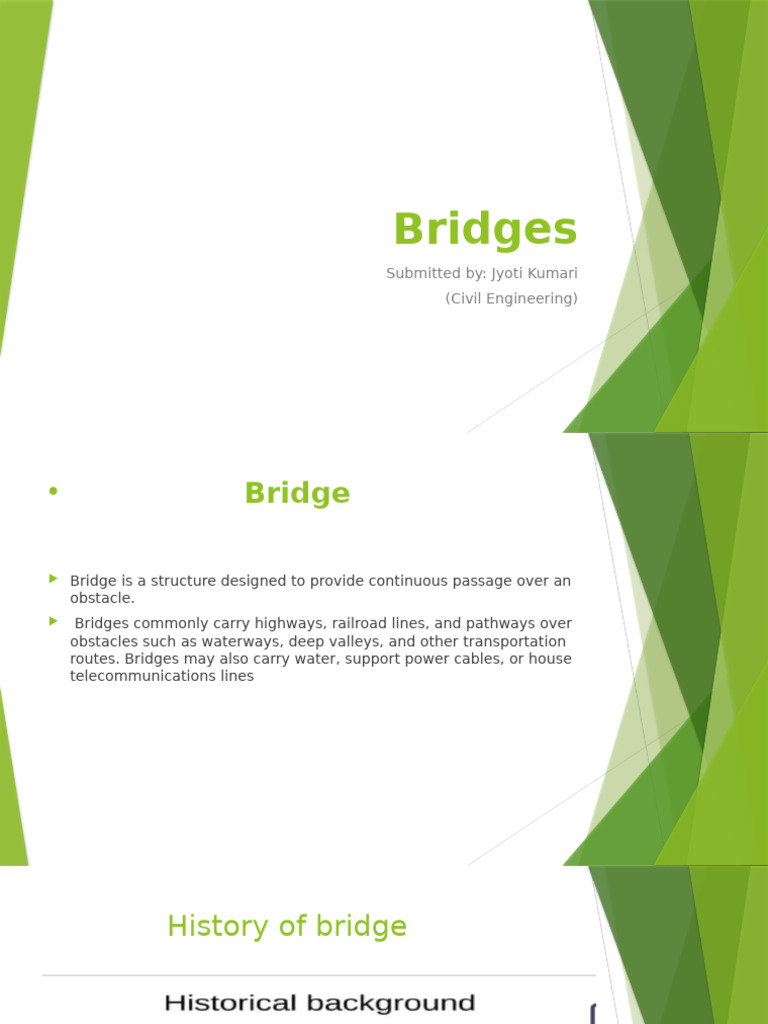 Bridges

Submitted by: Jyoti Kumari
(Civil Engineering)

•

Bridge

Bridge is a structure designed to provide continuous passage over an obstacle.

Bridges commonly carry highways, railroad lines, and pathways over obstacles such as waterways, deep valleys, and other transportation routes. Bridges may also carry water, support power cables, or house telecommunications lines

History of bridge

Historical background